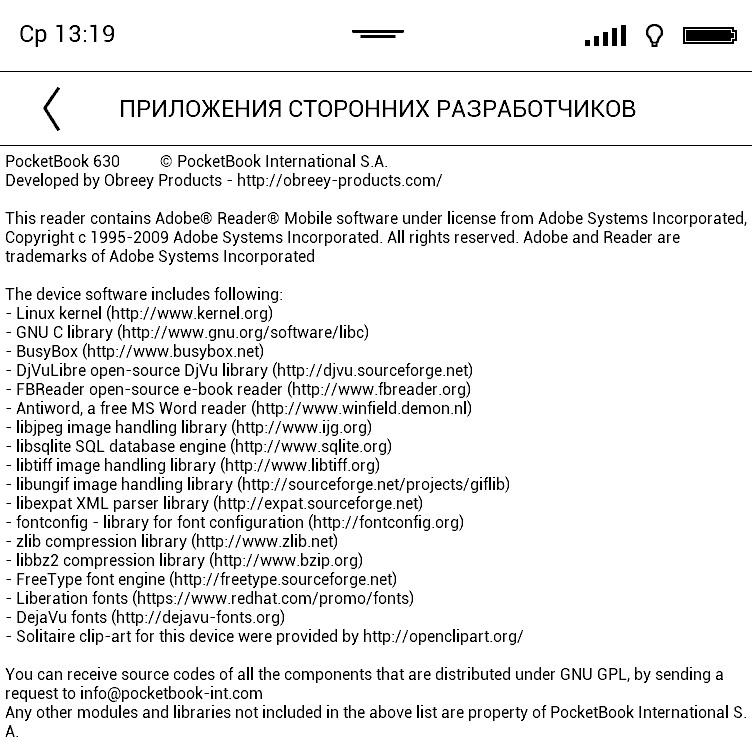 Ср 13:19

ПРИЛОЖЕНИЯ СТОРОННИХ РАЗРАБОТЧИКОВ

PocketBook 630 © PocketBook International S.A.
Developed by Obreey Products - http://obreey-products.com/

This reader contains Adobe® Reader® Mobile software under license from Adobe Systems Incorporated, Copyright c 1995-2009 Adobe Systems Incorporated. All rights reserved. Adobe and Reader are trademarks of Adobe Systems Incorporated

The device software includes following:
- Linux kernel (http://www.kernel.org)
- GNU C library (http://www.gnu.org/software/libc)
- BusyBox (http://www.busybox.net)
- DjVuLibre open-source DjVu library (http://djvu.sourceforge.net)
- FBReader open-source e-book reader (http://www.fbreader.org)
- Antiword, a free MS Word reader (http://www.winfield.demon.nl)
- libjpeg image handling library (http://www.ijg.org)
- libsqlite SQL database engine (http://www.sqlite.org)
- libtiff image handling library (http://www.libtiff.org)
- libungif image handling library (http://sourceforge.net/projects/giflib)
- libexpat XML parser library (http://expat.sourceforge.net)
- fontconfig - library for font configuration (http://fontconfig.org)
- zlib compression library (http://www.zlib.net)
- libbz2 compression library (http://www.bzip.org)
- FreeType font engine (http://freetype.sourceforge.net)
- Liberation fonts (https://www.redhat.com/promo/fonts)
- DejaVu fonts (http://dejavu-fonts.org)
- Solitaire clip-art for this device were provided by http://openclipart.org/

You can receive source codes of all the components that are distributed under GNU GPL, by sending a request to info@pocketbook-int.com
Any other modules and libraries not included in the above list are property of PocketBook International S. A.